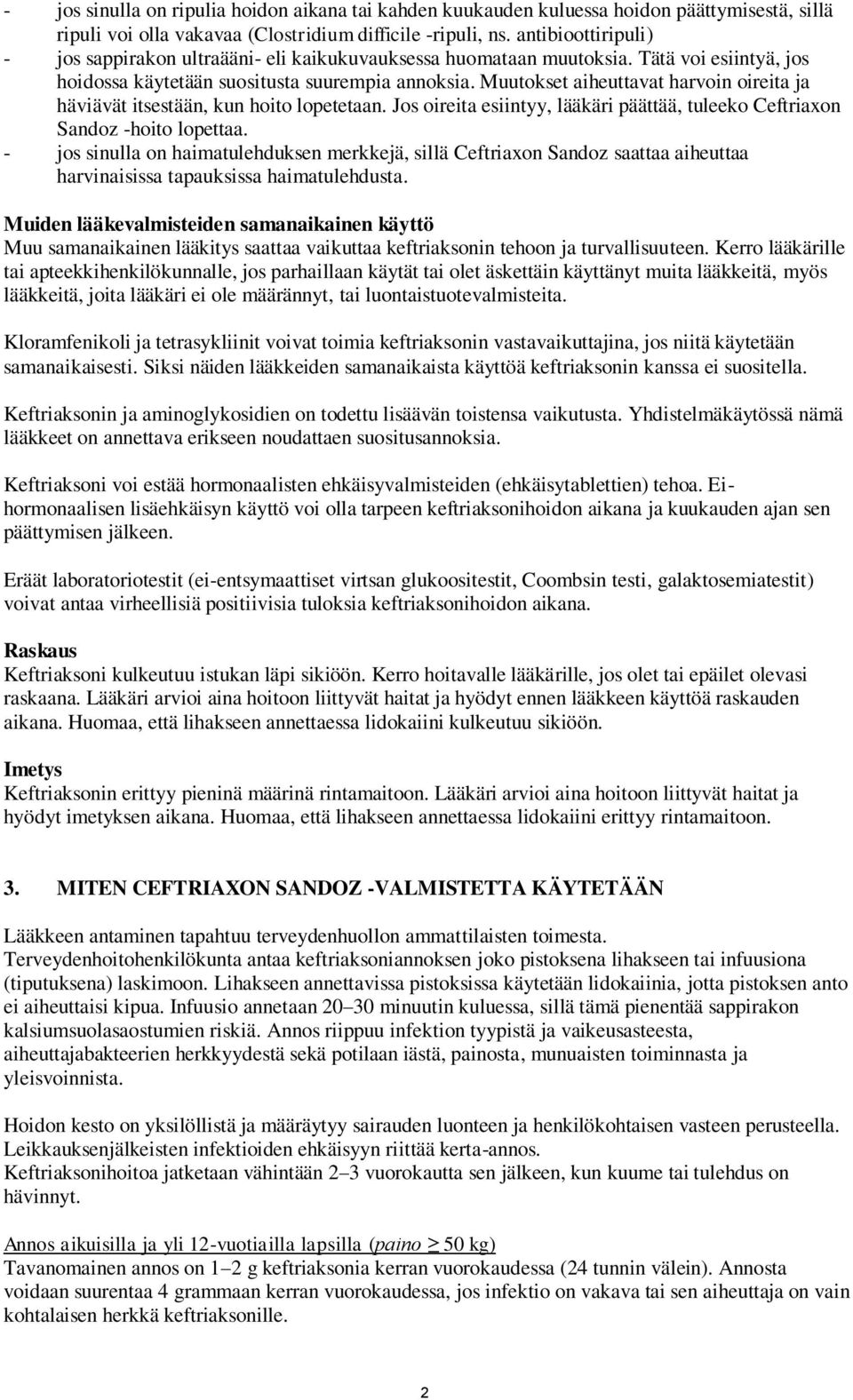 - jos sinulla on ripulia hoidon aikana tai kahden kuukauden kuluessa hoidon päättymisestä, sillä ripuli voi olla vakavaa (Clostridium difficile -ripuli, ns. antibioottiripuli)
- jos sappirakon ultraääni- eli kaikukuvauksessa huomataan muutoksia. Tätä voi esiintyä, jos hoidossa käytetään suositusta suurempia annoksia. Muutokset aiheuttavat harvoin oireita ja häviävät itsestään, kun hoito lopetetaan. Jos oireita esiintyy, lääkäri päättää, tuleeko Ceftriaxon Sandoz -hoito lopettaa.
- jos sinulla on haimatulehduksen merkkejä, sillä Ceftriaxon Sandoz saattaa aiheuttaa harvinaisissa tapauksissa haimatulehdusta.

Muiden lääkevalmisteiden samanaikainen käyttö
Muu samanaikainen lääkitys saattaa vaikuttaa keftriaksonin tehoon ja turvallisuuteen. Kerro lääkärille tai apteekkihenkilökunnalle, jos parhaillaan käytät tai olet äskettäin käyttänyt muita lääkkeitä, myös lääkkeitä, joita lääkäri ei ole määrännyt, tai luontaistuotevalmisteita.

Kloramfenikoli ja tetrasykliinit voivat toimia keftriaksonin vastavaikuttajina, jos niitä käytetään samanaikaisesti. Siksi näiden lääkkeiden samanaikaista käyttöä keftriaksonin kanssa ei suositella.

Keftriaksonin ja aminoglykosidien on todettu lisäävän toistensa vaikutusta. Yhdistelmäkäytössä nämä lääkkeet on annettava erikseen noudattaen suositusannoksia.

Keftriaksoni voi estää hormonaalisten ehkäisyvalmisteiden (ehkäisytablettien) tehoa. Ei-hormonaalisen lisäehkäisyn käyttö voi olla tarpeen keftriaksonihoidon aikana ja kuukauden ajan sen päättymisen jälkeen.

Eräät laboratoriotestit (ei-entsymaattiset virtsan glukoositestit, Coombsin testi, galaktosemiatestit) voivat antaa virheellisiä positiivisia tuloksia keftriaksonihoidon aikana.

Raskaus
Keftriaksoni kulkeutuu istukan läpi sikiöön. Kerro hoitavalle lääkärille, jos olet tai epäilet olevasi raskaana. Lääkäri arvioi aina hoitoon liittyvät haitat ja hyödyt ennen lääkkeen käyttöä raskauden aikana. Huomaa, että lihakseen annettaessa lidokaiini kulkeutuu sikiöön.

Imetys
Keftriaksonin erittyy pieninä määrinä rintamaitoon. Lääkäri arvioi aina hoitoon liittyvät haitat ja hyödyt imetyksen aikana. Huomaa, että lihakseen annettaessa lidokaiini erittyy rintamaitoon.

3. MITEN CEFTRIAXON SANDOZ -VALMISTETTA KÄYTETÄÄN

Lääkkeen antaminen tapahtuu terveydenhuollon ammattilaisten toimesta.
Terveydenhoitohenkilökunta antaa keftriaksoniannoksen joko pistoksena lihakseen tai infuusiona (tiputuksena) laskimoon. Lihakseen annettavissa pistoksissa käytetään lidokaiinia, jotta pistoksen anto ei aiheuttaisi kipua. Infuusio annetaan 20–30 minuutin kuluessa, sillä tämä pienentää sappirakon kalsiumsuolasaostumien riskiä. Annos riippuu infektion tyypistä ja vaikeusasteesta, aiheuttajabakteerien herkkyydestä sekä potilaan iästä, painosta, munuaisten toiminnasta ja yleisvoinnista.

Hoidon kesto on yksilöllistä ja määräytyy sairauden luonteen ja henkilökohtaisen vasteen perusteella. Leikkauksenjälkeisten infektioiden ehkäisyyn riittää kerta-annos.
Keftriaksonihoitoa jatketaan vähintään 2–3 vuorokautta sen jälkeen, kun kuume tai tulehdus on hävinnyt.

Annos aikuisilla ja yli 12-vuotiailla lapsilla (paino $\geq$ 50 kg)
Tavanomainen annos on 1–2 g keftriaksonia kerran vuorokaudessa (24 tunnin välein). Annosta voidaan suurentaa 4 grammaan kerran vuorokaudessa, jos infektio on vakava tai sen aiheuttaja on vain kohtalaisen herkkä keftriaksonille.

2